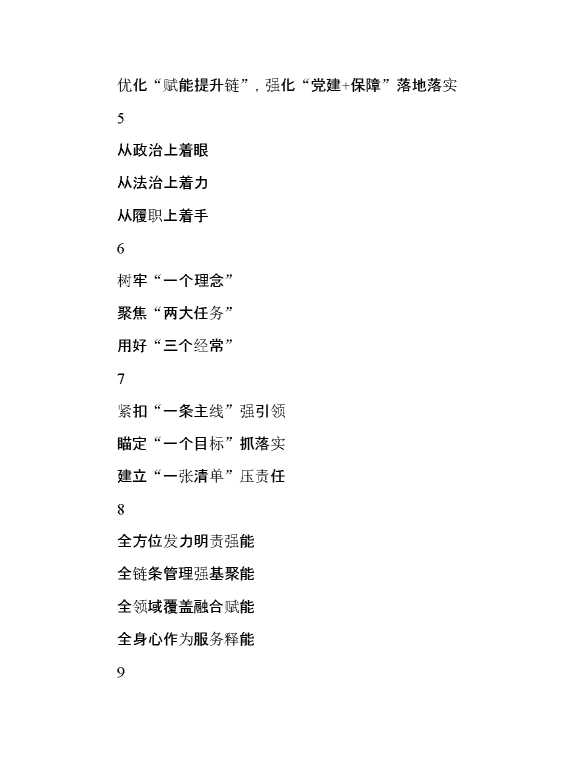 优化“赋能提升链”，强化“党建+保障”落地落实

5

从政治上着眼

从法治上着力

从履职上着手

6

树牢“一个理念”

聚焦“两大任务”

用好“三个经常”

7

紧扣“一条主线”强引领

瞄定“一个目标”抓落实

建立“一张清单”压责任

8

全方位发力明责强能

全链条管理强基聚能

全领域覆盖融合赋能

全身心作为服务释能

9